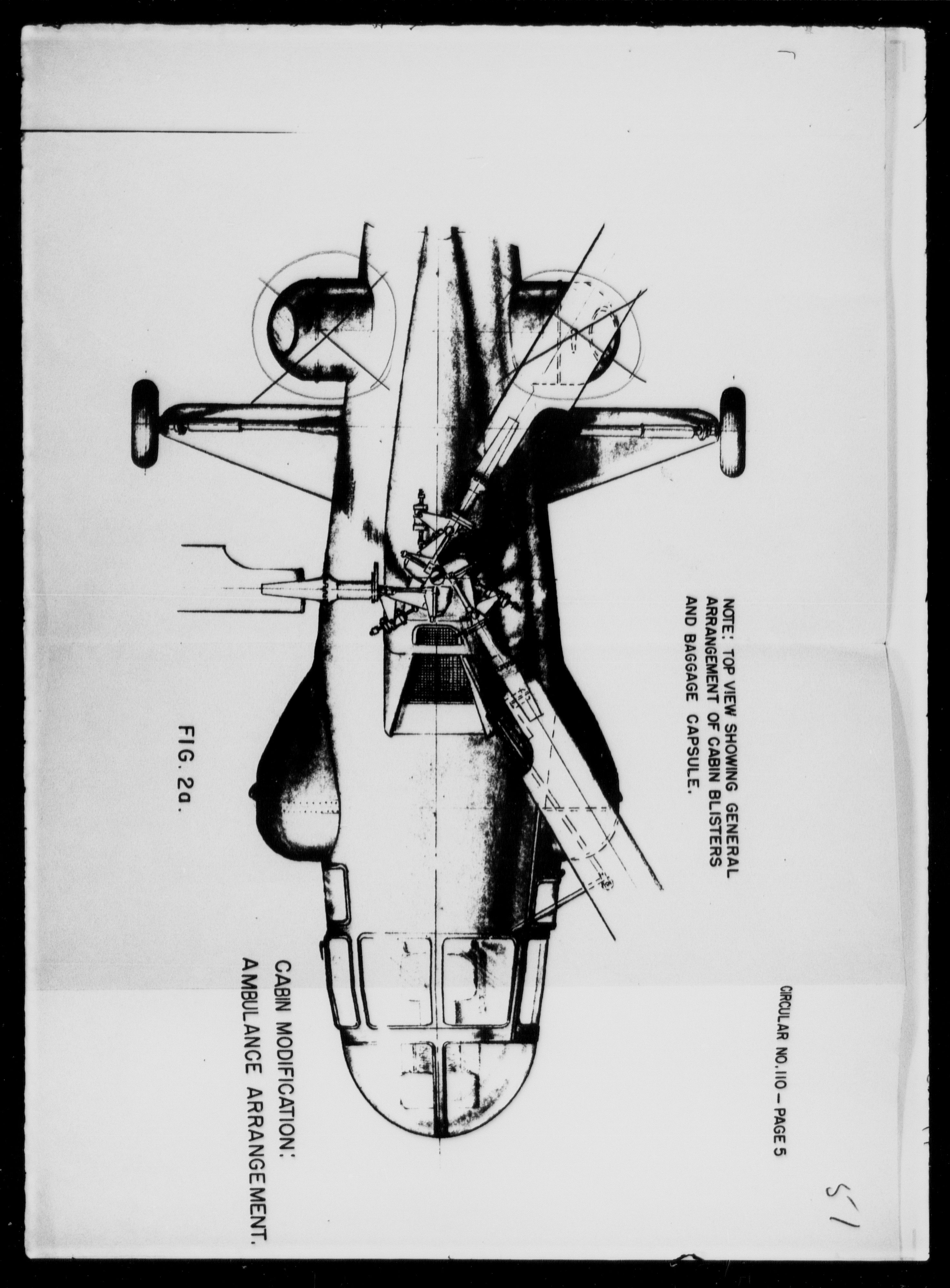 CIRCULAR NO. 110 — PAGE 5

51

NOTE: TOP VIEW SHOWING GENERAL ARRANGEMENT OF CABIN BLISTERS AND BAGGAGE CAPSULE.

FIG. 2a.

CABIN MODIFICATION: AMBULANCE ARRANGEMENT.